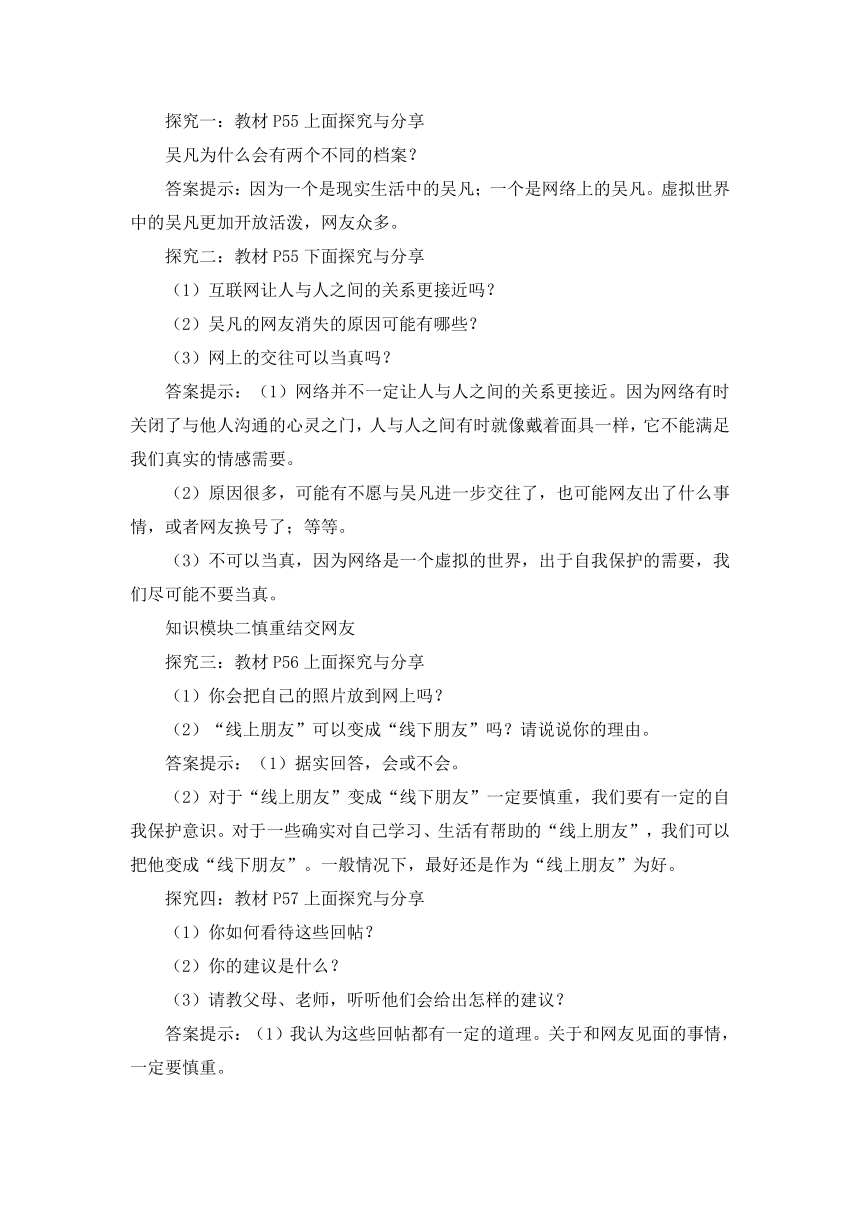 探究一：教材 P55 上面探究与分享

吴凡为什么会有两个不同的档案？

答案提示：因为一个是现实生活中的吴凡；一个是网络上的吴凡。虚拟世界中的吴凡更加开放活泼，网友众多。

探究二：教材 P55 下面探究与分享

（1）互联网让人与人之间的关系更接近吗？

（2）吴凡的网友消失的原因可能有哪些？

（3）网上的交往可以当真吗？

答案提示：（1）网络并不一定让人与人之间的关系更接近。因为网络有时关闭了与他人沟通的心灵之门，人与人之间有时就像戴着面具一样，它不能满足我们真实的情感需要。

（2）原因很多，可能有不愿与吴凡进一步交往了，也可能网友出了什么事情，或者网友换号了；等等。

（3）不可以当真，因为网络是一个虚拟的世界，出于自我保护的需要，我们尽可能不要当真。

知识模块二慎重结交网友

探究三：教材 P56 上面探究与分享

（1）你会把自己的照片放到网上吗？

（2）“线上朋友”可以变成“线下朋友”吗？请说说你的理由。

答案提示：（1）据实回答，会或不会。

（2）对于“线上朋友”变成“线下朋友”一定要慎重，我们要有一定的自我保护意识。对于一些确实对自己学习、生活有帮助的“线上朋友”，我们可以把他变成“线下朋友”。一般情况下，最好还是作为“线上朋友”为好。

探究四：教材 P57 上面探究与分享

（1）你如何看待这些回帖？

（2）你的建议是什么？

（3）请教父母、老师，听听他们会给出怎样的建议？

答案提示：（1）我认为这些回帖都有一定的道理。关于和网友见面的事情，一定要慎重。